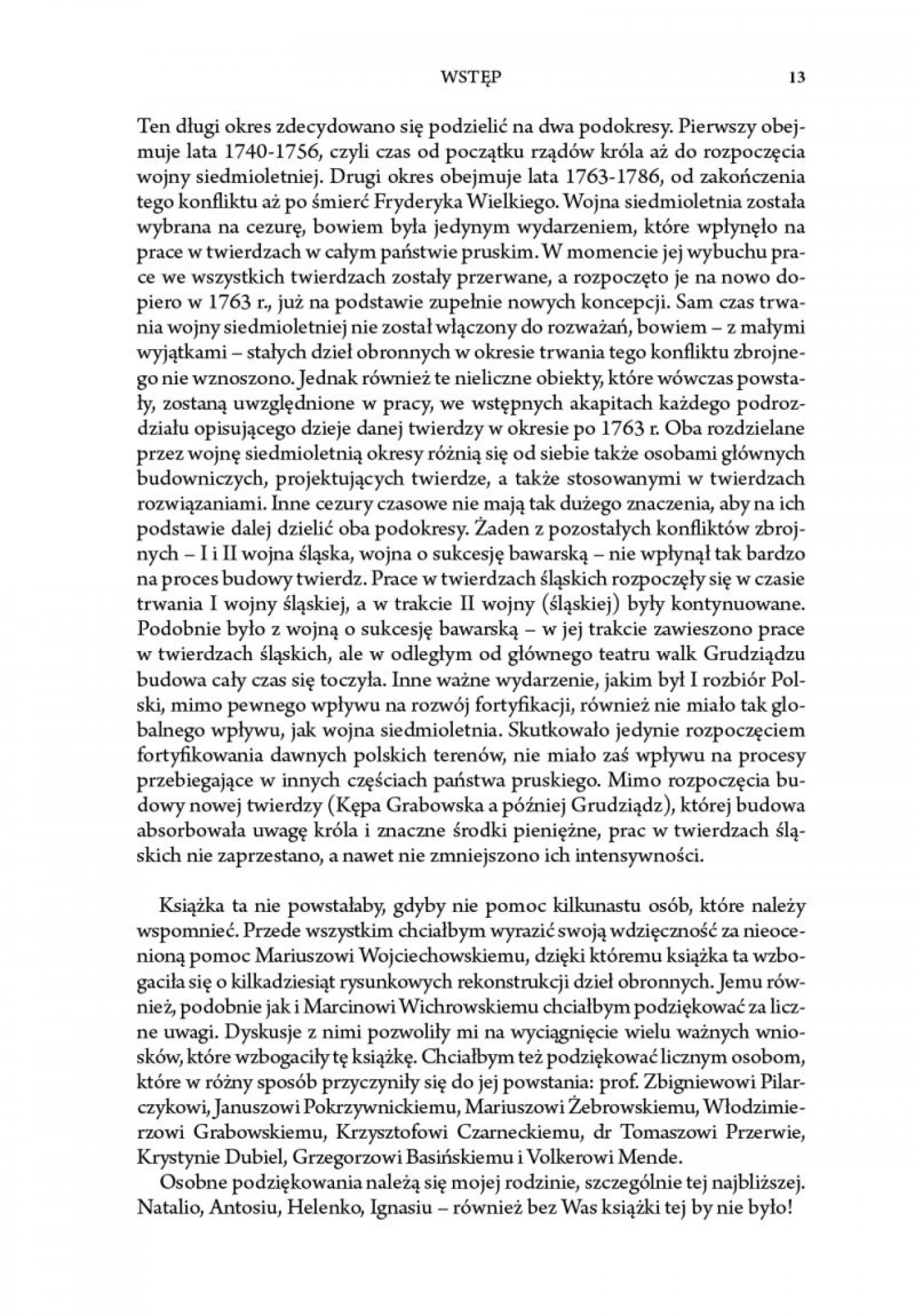 WSTĘP 13

Ten długi okres zdecydowano się podzielić na dwa podokresy. Pierwszy obejmuje lata 1740-1756, czyli czas od początku rządów króla aż do rozpoczęcia wojny siedmioletniej. Drugi okres obejmuje lata 1763-1786, od zakończenia tego konfliktu aż po śmierć Fryderyka Wielkiego. Wojna siedmioletnia została wybrana na cezurę, bowiem była jedynym wydarzeniem, które wpłynęło na prace w twierdzach w całym państwie pruskim. W momencie jej wybuchu prace we wszystkich twierdzach zostały przerwane, a rozpoczęto je na nowo dopiero w 1763 r., już na podstawie zupełnie nowych koncepcji. Sam czas trwania wojny siedmioletniej nie został włączony do rozważań, bowiem – z małymi wyjątkami – stałych dzieł obronnych w okresie trwania tego konfliktu zbrojnego nie wznoszono. Jednak również te nieliczne obiekty, które wówczas powstały, zostaną uwzględnione w pracy, we wstępnych akapitach każdego podrozdziału opisującego dzieje danej twierdzy w okresie po 1763 r. Oba rozdzielane przez wojnę siedmioletnią okresy różnią się od siebie także osobami głównych budowniczych, projektujących twierdze, a także stosowanymi w twierdzach rozwiązaniami. Inne cezury czasowe nie mają tak dużego znaczenia, aby na ich podstawie dalej dzielić oba podokresy. Żaden z pozostałych konfliktów zbrojnych – I i II wojna śląska, wojna o sukcesję bawarską – nie wpłynął tak bardzo na proces budowy twierdz. Prace w twierdzach śląskich rozpoczęły się w czasie trwania I wojny śląskiej, a w trakcie II wojny (śląskiej) były kontynuowane. Podobnie było z wojną o sukcesję bawarską – w jej trakcie zawieszono prace w twierdzach śląskich, ale w odległym od głównego teatru walk Grudziądzu budowa cały czas się toczyła. Inne ważne wydarzenie, jakim był I rozbiór Polski, mimo pewnego wpływu na rozwój fortyfikacji, również nie miało tak globalnego wpływu, jak wojna siedmioletnia. Skutkowało jedynie rozpoczęciem fortyfikowania dawnych polskich terenów, nie miało zaś wpływu na procesy przebiegające w innych częściach państwa pruskiego. Mimo rozpoczęcia budowy nowej twierdzy (Kępa Grabowska a później Grudziądz), której budowa absorbowała uwagę króla i znaczne środki pieniężne, prac w twierdzach śląskich nie zaprzestano, a nawet nie zmniejszono ich intensywności.

Książka ta nie powstałaby, gdyby nie pomoc kilkunastu osób, które należy wspomnieć. Przede wszystkim chciałbym wyrazić swoją wdzięczność za nieocenioną pomoc Mariuszowi Wojciechowskiemu, dzięki któremu książka ta wzbogaciła się o kilkadziesiąt rysunkowych rekonstrukcji dzieł obronnych. Jemu również, podobnie jak i Marcinowi Wichrowskiemu chciałbym podziękować za liczne uwagi. Dyskusje z nimi pozwoliły mi na wyciągnięcie wielu ważnych wniosków, które wzbogaciły tę książkę. Chciałbym też podziękować licznym osobom, które w różny sposób przyczyniły się do jej powstania: prof. Zbigniewowi Pilarczykowi, Januszowi Pokrzywnickiemu, Mariuszowi Żebrowskiemu, Włodzimierzowi Grabowskiemu, Krzysztofowi Czarneckiemu, dr Tomaszowi Przerwie, Krystynie Dubiel, Grzegorzowi Basińskiemu i Volkerowi Mende.

Osobne podziękowania należą się mojej rodzinie, szczególnie tej najbliższej. Natalio, Antosiu, Helenko, Ignasiu – również bez Was książki tej by nie było!